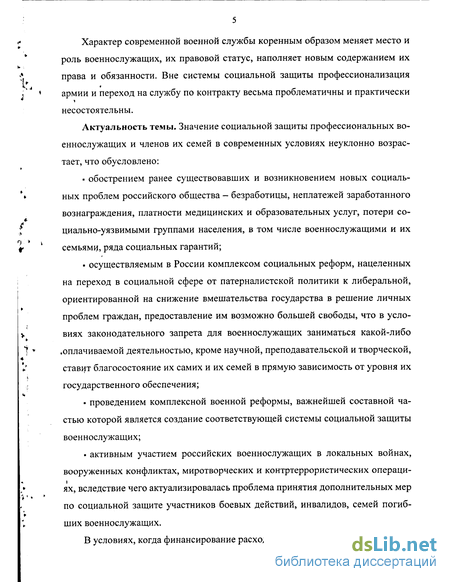 5

Характер современной военной службы коренным образом меняет место и роль военнослужащих, их правовой статус, наполняет новым содержанием их права и обязанности. Вне системы социальной защиты профессионализация армии и переход на службу по контракту весьма проблематичны и практически несостоятельны.

**Актуальность темы.** Значение социальной защиты профессиональных военнослужащих и членов их семей в современных условиях неуклонно возрастает, что обусловлено:

• обострением ранее существовавших и возникновением новых социальных проблем российского общества – безработицы, неплатежей заработанного вознаграждения, платности медицинских и образовательных услуг, потери социально-уязвимыми группами населения, в том числе военнослужащими и их семьями, ряда социальных гарантий;

• осуществляемым в России комплексом социальных реформ, нацеленных на переход в социальной сфере от патерналистской политики к либеральной, ориентированной на снижение вмешательства государства в решение личных проблем граждан, предоставление им возможно большей свободы, что в условиях законодательного запрета для военнослужащих заниматься какой-либо оплачиваемой деятельностью, кроме научной, преподавательской и творческой, ставит благосостояние их самих и их семей в прямую зависимость от уровня их государственного обеспечения;

• проведением комплексной военной реформы, важнейшей составной частью которой является создание соответствующей системы социальной защиты военнослужащих;

• активным участием российских военнослужащих в локальных войнах, вооруженных конфликтах, миротворческих и контртеррористических операциях, вследствие чего актуализировалась проблема принятия дополнительных мер по социальной защите участников боевых действий, инвалидов, семей погибших военнослужащих.

В условиях, когда финансирование расхо

dsLib.net
библиотека диссертаций